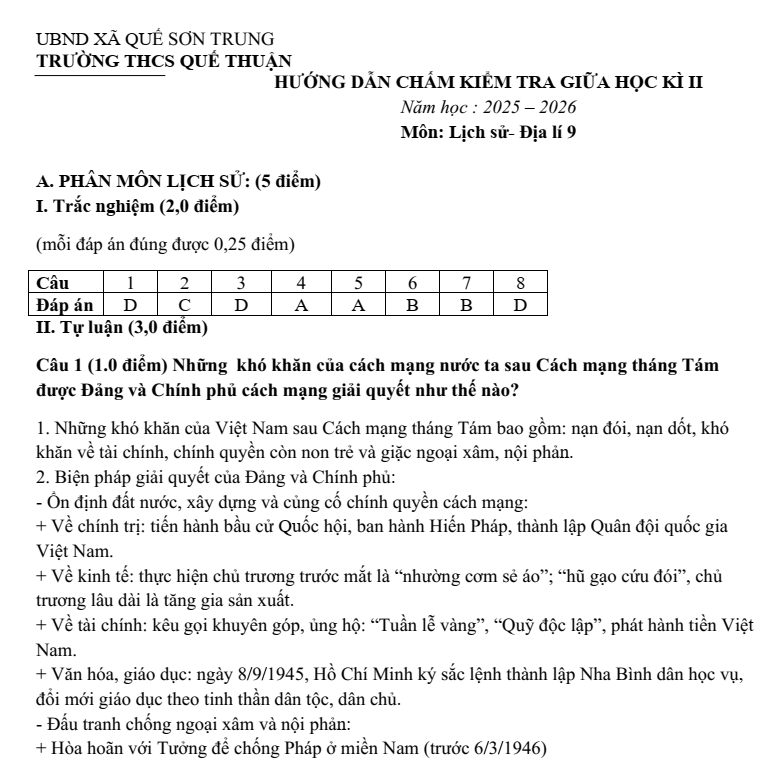 UBND XÃ QUẾ SƠN TRUNG
TRƯỜNG THCS QUẾ THUẬN

HƯỚNG DẪN CHẤM KIỂM TRA GIỮA HỌC KÌ II
Năm học : 2025 – 2026
Môn: Lịch sử- Địa lí 9

A. PHÂN MÔN LỊCH SỬ: (5 điểm)
I. Trắc nghiệm (2,0 điểm)

(mỗi đáp án đúng được 0,25 điểm)

| Câu | 1 | 2 | 3 | 4 | 5 | 6 | 7 | 8 |
|---|---|---|---|---|---|---|---|---|
| Đáp án | D | C | D | A | A | B | B | D |

II. Tự luận (3,0 điểm)

Câu 1 (1.0 điểm) Những khó khăn của cách mạng nước ta sau Cách mạng tháng Tám được Đảng và Chính phủ cách mạng giải quyết như thế nào?

1. Những khó khăn của Việt Nam sau Cách mạng tháng Tám bao gồm: nạn đói, nạn dốt, khó khăn về tài chính, chính quyền còn non trẻ và giặc ngoại xâm, nội phản.
2. Biện pháp giải quyết của Đảng và Chính phủ:
- Ổn định đất nước, xây dựng và củng cố chính quyền cách mạng:
+ Về chính trị: tiến hành bầu cử Quốc hội, ban hành Hiến Pháp, thành lập Quân đội quốc gia Việt Nam.
+ Về kinh tế: thực hiện chủ trương trước mắt là "nhường cơm sẻ áo"; "hũ gạo cứu đói", chủ trương lâu dài là tăng gia sản xuất.
+ Về tài chính: kêu gọi khuyên góp, ủng hộ: "Tuần lễ vàng", "Quỹ độc lập", phát hành tiền Việt Nam.
+ Văn hóa, giáo dục: ngày 8/9/1945, Hồ Chí Minh ký sắc lệnh thành lập Nha Bình dân học vụ, đổi mới giáo dục theo tinh thần dân tộc, dân chủ.
- Đấu tranh chống ngoại xâm và nội phản:
+ Hòa hoãn với Tưởng để chống Pháp ở miền Nam (trước 6/3/1946)